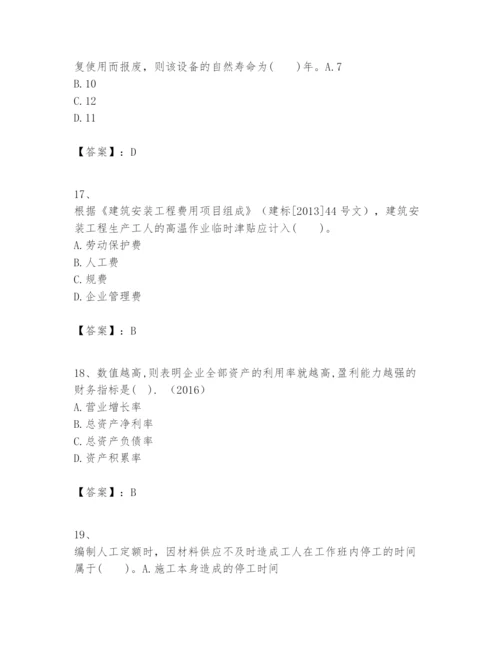 复使用而报废，则该设备的自然寿命为(　　)年。A.7
B.10
C.12
D.11

【答案】：D

17、
根据《建筑安装工程费用项目组成》（建标[2013]44 号文），建筑安装工程生产工人的高温作业临时津贴应计入(　　)。
A.劳动保护费
B.人工费
C.规费
D.企业管理费

【答案】：B

18、数值越高,则表明企业全部资产的利用率就越高,盈利能力越强的财务指标是(　). （2016）
A.营业增长率
B.总资产净利率
C.总资产负债率
D.资产积累率

【答案】：B

19、
编制人工定额时，因材料供应不及时造成工人在工作班内停工的时间属于(　　)。A.施工本身造成的停工时间